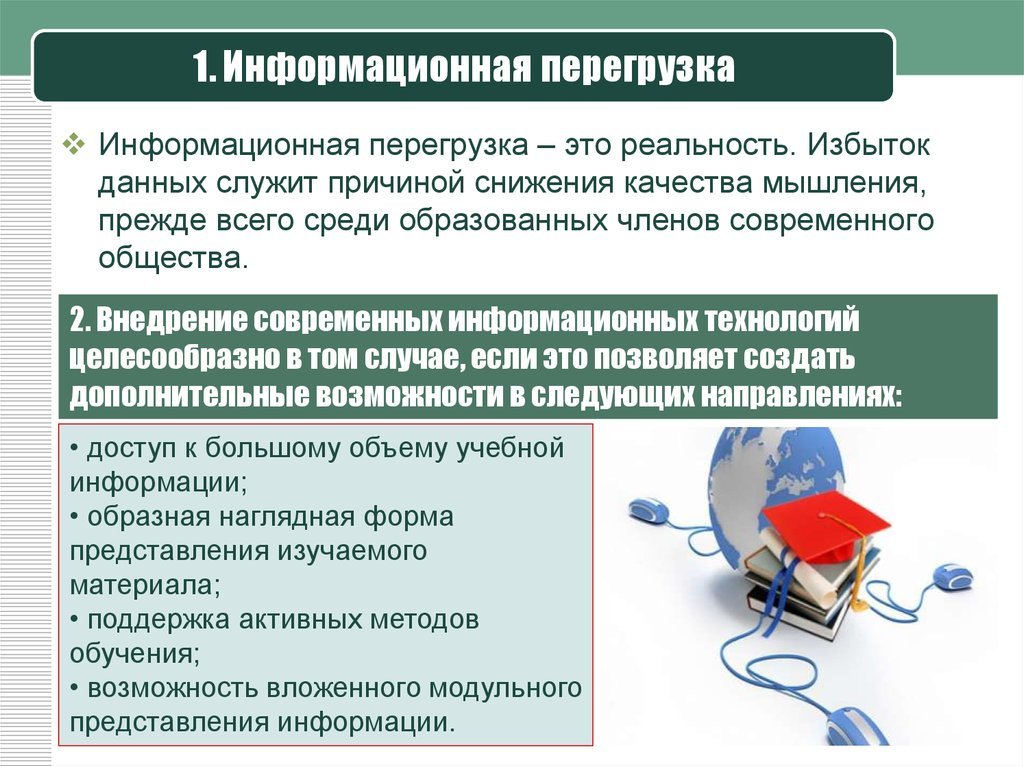 1. Информационная перегрузка

❖ Информационная перегрузка – это реальность. Избыток данных служит причиной снижения качества мышления, прежде всего среди образованных членов современного общества.

2. Внедрение современных информационных технологий целесообразно в том случае, если это позволяет создать дополнительные возможности в следующих направлениях:

• доступ к большому объему учебной информации;
• образная наглядная форма представления изучаемого материала;
• поддержка активных методов обучения;
• возможность вложенного модульного представления информации.